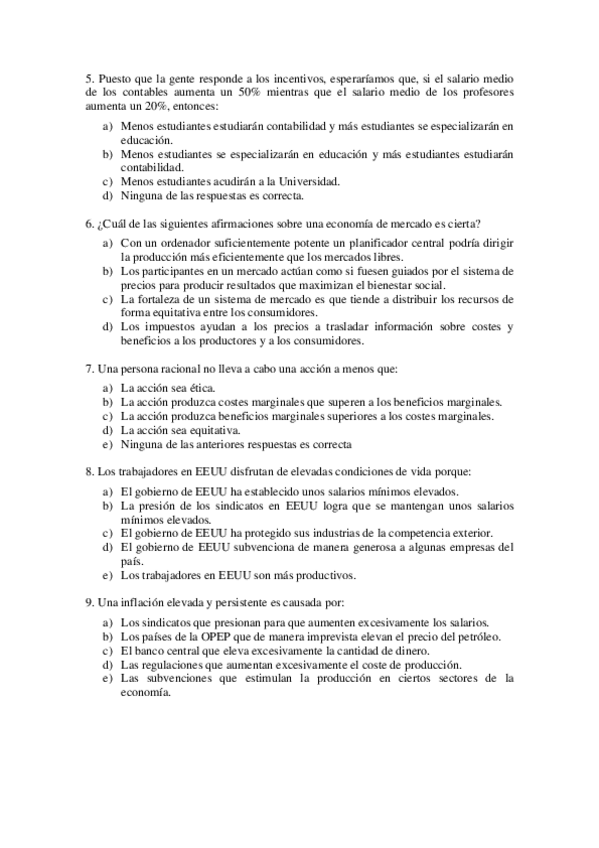 5. Puesto que la gente responde a los incentivos, esperaríamos que, si el salario medio de los contables aumenta un 50% mientras que el salario medio de los profesores aumenta un 20%, entonces:

a) Menos estudiantes estudiarán contabilidad y más estudiantes se especializarán en educación.
b) Menos estudiantes se especializarán en educación y más estudiantes estudiarán contabilidad.
c) Menos estudiantes acudirán a la Universidad.
d) Ninguna de las respuestas es correcta.

6. ¿Cuál de las siguientes afirmaciones sobre una economía de mercado es cierta?

a) Con un ordenador suficientemente potente un planificador central podría dirigir la producción más eficientemente que los mercados libres.
b) Los participantes en un mercado actúan como si fuesen guiados por el sistema de precios para producir resultados que maximizan el bienestar social.
c) La fortaleza de un sistema de mercado es que tiende a distribuir los recursos de forma equitativa entre los consumidores.
d) Los impuestos ayudan a los precios a trasladar información sobre costes y beneficios a los productores y a los consumidores.

7. Una persona racional no lleva a cabo una acción a menos que:

a) La acción sea ética.
b) La acción produzca costes marginales que superen a los beneficios marginales.
c) La acción produzca beneficios marginales superiores a los costes marginales.
d) La acción sea equitativa.
e) Ninguna de las anteriores respuestas es correcta

8. Los trabajadores en EEUU disfrutan de elevadas condiciones de vida porque:

a) El gobierno de EEUU ha establecido unos salarios mínimos elevados.
b) La presión de los sindicatos en EEUU logra que se mantengan unos salarios mínimos elevados.
c) El gobierno de EEUU ha protegido sus industrias de la competencia exterior.
d) El gobierno de EEUU subvenciona de manera generosa a algunas empresas del país.
e) Los trabajadores en EEUU son más productivos.

9. Una inflación elevada y persistente es causada por:

a) Los sindicatos que presionan para que aumenten excesivamente los salarios.
b) Los países de la OPEP que de manera imprevista elevan el precio del petróleo.
c) El banco central que eleva excesivamente la cantidad de dinero.
d) Las regulaciones que aumentan excesivamente el coste de producción.
e) Las subvenciones que estimulan la producción en ciertos sectores de la economía.